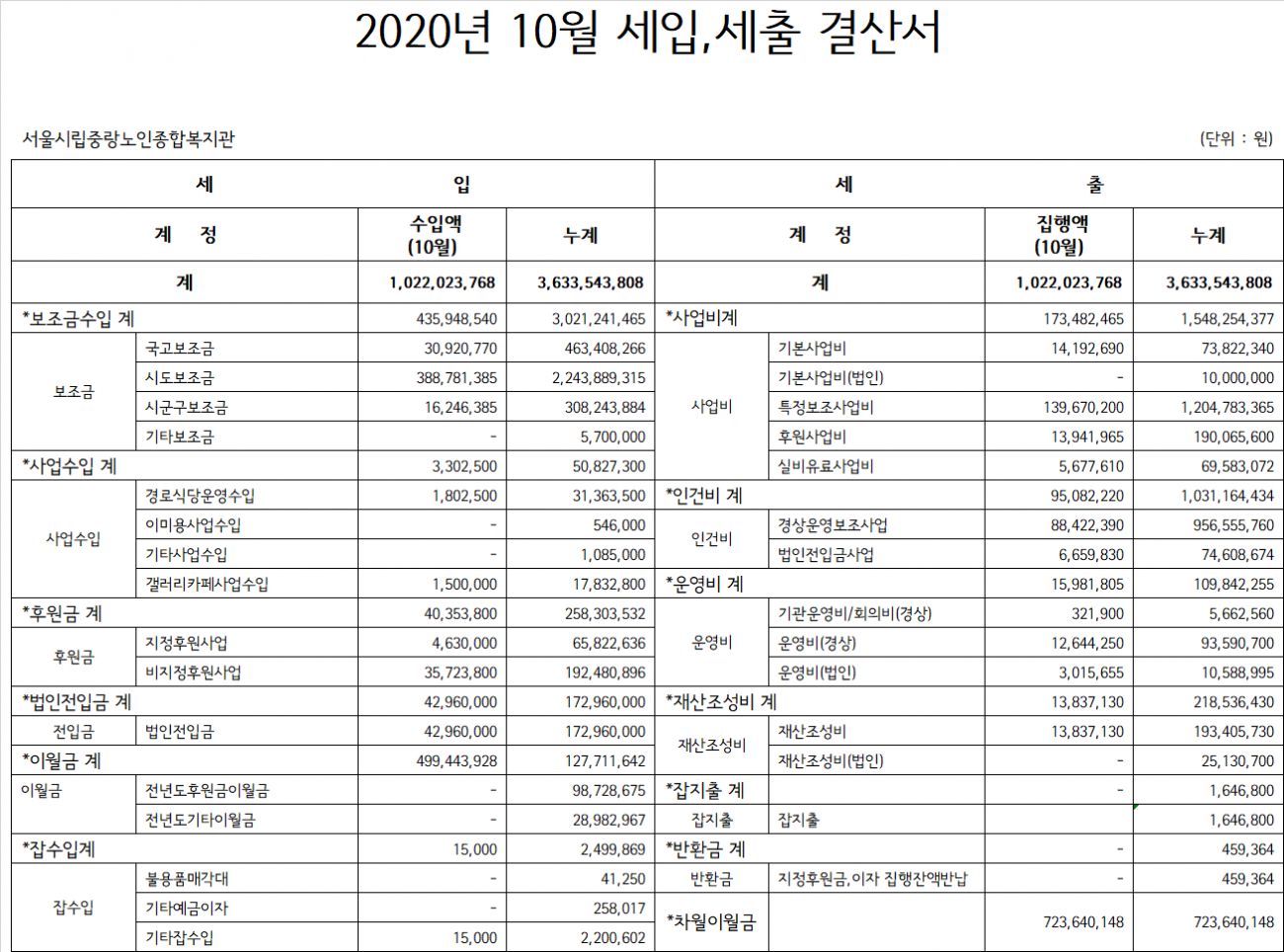 2020년 10월 세입,세출 결산서

서울시립중랑노인종합복지관

(단위 : 원)

| 세 | | 입 | | 세 | | 출 | |
|---|---|---|---|---|---|---|---|
| 계 정 | | 수입액 (10월) | 누계 | 계 정 | | 집행액 (10월) | 누계 |
| 계 | | 1,022,023,768 | 3,633,543,808 | 계 | | 1,022,023,768 | 3,633,543,808 |
| *보조금수입 계 | | 435,948,540 | 3,021,241,465 | *사업비계 | | 173,482,465 | 1,548,254,377 |
| 보조금 | 국고보조금 | 30,920,770 | 463,408,266 | 사업비 | 기본사업비 | 14,192,690 | 73,822,340 |
| | 시도보조금 | 388,781,385 | 2,243,889,315 | | 기본사업비(법인) | - | 10,000,000 |
| | 시군구보조금 | 16,246,385 | 308,243,884 | | 특정보조사업비 | 139,670,200 | 1,204,783,365 |
| | 기타보조금 | - | 5,700,000 | | 후원사업비 | 13,941,965 | 190,065,600 |
| *사업수입 계 | | 3,302,500 | 50,827,300 | | 실비유료사업비 | 5,677,610 | 69,583,072 |
| 사업수입 | 경로식당운영수입 | 1,802,500 | 31,363,500 | *인건비 계 | | 95,082,220 | 1,031,164,434 |
| | 이미용사업수입 | - | 546,000 | 인건비 | 경상운영보조사업 | 88,422,390 | 956,555,760 |
| | 기타사업수입 | - | 1,085,000 | | 법인전입금사업 | 6,659,830 | 74,608,674 |
| | 갤러리카페사업수입 | 1,500,000 | 17,832,800 | *운영비 계 | | 15,981,805 | 109,842,255 |
| *후원금 계 | | 40,353,800 | 258,303,532 | 운영비 | 기관운영비/회의비(경상) | 321,900 | 5,662,560 |
| 후원금 | 지정후원사업 | 4,630,000 | 65,822,636 | | 운영비(경상) | 12,644,250 | 93,590,700 |
| | 비지정후원사업 | 35,723,800 | 192,480,896 | | 운영비(법인) | 3,015,655 | 10,588,995 |
| *법인전입금 계 | | 42,960,000 | 172,960,000 | *재산조성비 계 | | 13,837,130 | 218,536,430 |
| 전입금 | 법인전입금 | 42,960,000 | 172,960,000 | 재산조성비 | 재산조성비 | 13,837,130 | 193,405,730 |
| *이월금 계 | | 499,443,928 | 127,711,642 | | 재산조성비(법인) | - | 25,130,700 |
| 이월금 | 전년도후원금이월금 | - | 98,728,675 | *잡지출 계 | | - | 1,646,800 |
| | 전년도기타이월금 | - | 28,982,967 | 잡지출 | 잡지출 | | 1,646,800 |
| *잡수입계 | | 15,000 | 2,499,869 | *반환금 계 | | - | 459,364 |
| 잡수입 | 불용품매각대 | - | 41,250 | 반환금 | 지정후원금,이자 집행잔액반납 | - | 459,364 |
| | 기타예금이자 | - | 258,017 | *차월이월금 | | 723,640,148 | 723,640,148 |
| | 기타잡수입 | 15,000 | 2,200,602 | | | | |